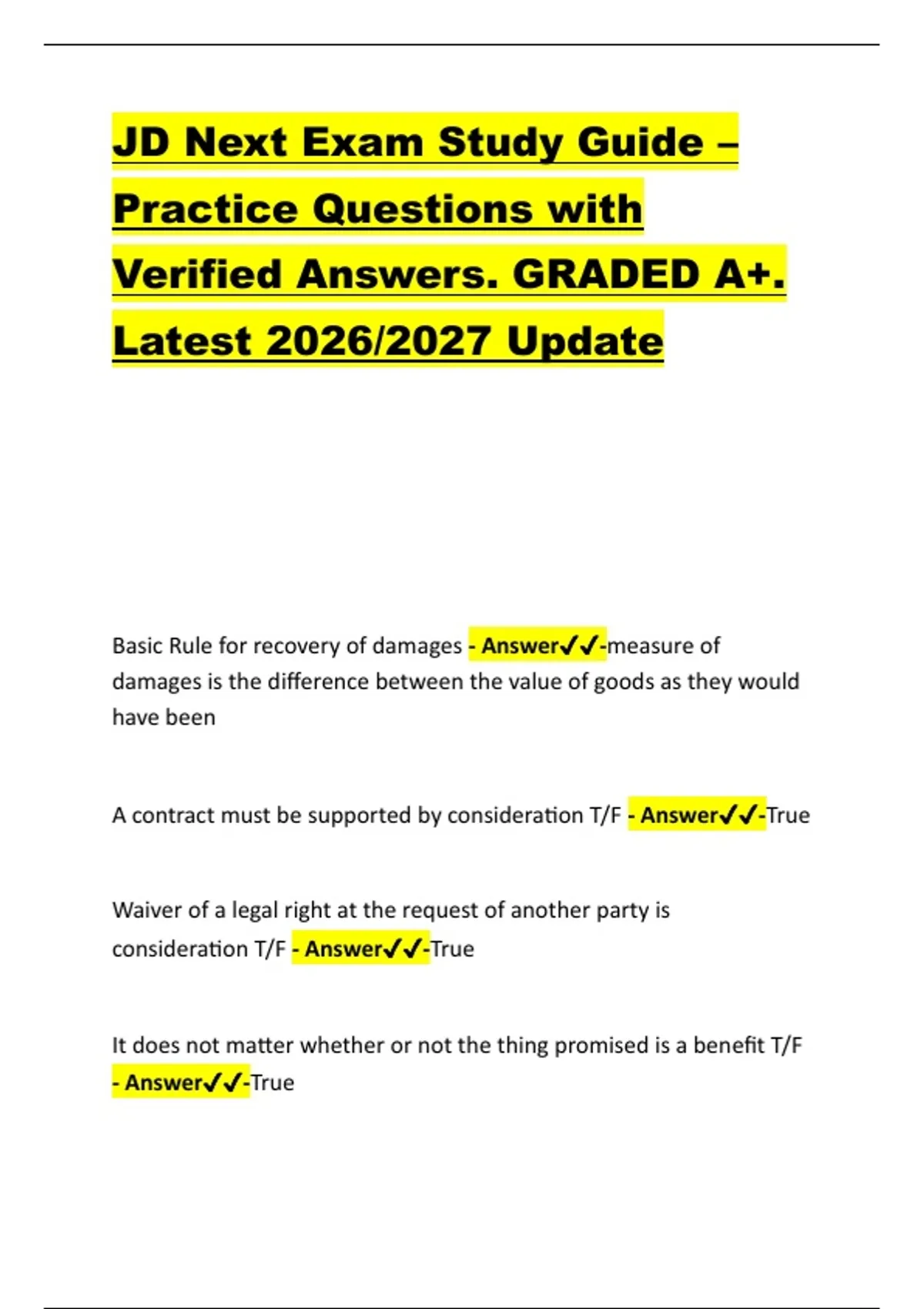 JD Next Exam Study Guide – Practice Questions with Verified Answers. GRADED A+. Latest 2026/2027 Update

Basic Rule for recovery of damages - Answer✓✓-measure of damages is the difference between the value of goods as they would have been

A contract must be supported by consideration T/F - Answer✓✓-True

Waiver of a legal right at the request of another party is consideration T/F - Answer✓✓-True

It does not matter whether or not the thing promised is a benefit T/F - Answer✓✓-True